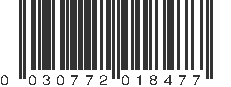 0 030772 018477